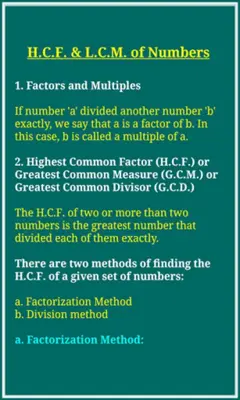 H.C.F. & L.C.M. of Numbers

1. Factors and Multiples

If number 'a' divided another number 'b' exactly, we say that a is a factor of b. In this case, b is called a multiple of a.

2. Highest Common Factor (H.C.F.) or Greatest Common Measure (G.C.M.) or Greatest Common Divisor (G.C.D.)

The H.C.F. of two or more than two numbers is the greatest number that divided each of them exactly.

There are two methods of finding the H.C.F. of a given set of numbers:

a. Factorization Method
b. Division method

a. Factorization Method: